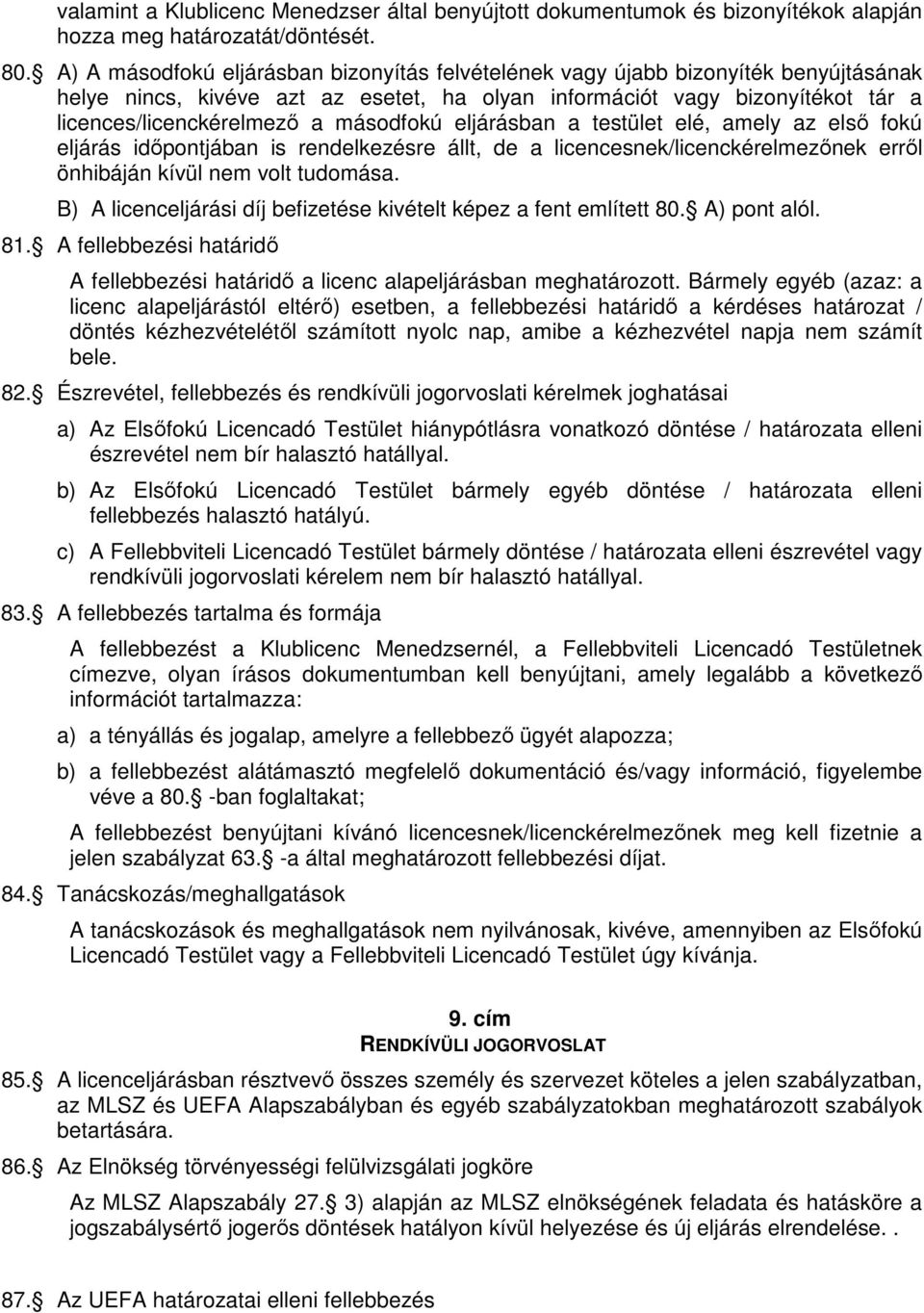 valamint a Klublicenc Menedzser által benyújtott dokumentumok és bizonyítékok alapján hozza meg határozatát/döntését.

80. A) A másodfokú eljárásban bizonyítás felvételének vagy újabb bizonyíték benyújtásának helye nincs, kivéve azt az esetet, ha olyan információt vagy bizonyítékot tár a licences/licenckérelmező a másodfokú eljárásban a testület elé, amely az első fokú eljárás időpontjában is rendelkezésre állt, de a licencesnek/licenckérelmezőnek erről önhibáján kívül nem volt tudomása.

B) A licenceljárási díj befizetése kivételt képez a fent említett 80. A) pont alól.

81. A fellebbezési határidő

A fellebbezési határidő a licenc alapeljárásban meghatározott. Bármely egyéb (azaz: a licenc alapeljárástól eltérő) esetben, a fellebbezési határidő a kérdéses határozat / döntés kézhezvételétől számított nyolc nap, amibe a kézhezvétel napja nem számít bele.

82. Észrevétel, fellebbezés és rendkívüli jogorvoslati kérelmek joghatásai

a) Az Elsőfokú Licencadó Testület hiánypótlásra vonatkozó döntése / határozata elleni észrevétel nem bír halasztó hatállyal.

b) Az Elsőfokú Licencadó Testület bármely egyéb döntése / határozata elleni fellebbezés halasztó hatályú.

c) A Fellebbviteli Licencadó Testület bármely döntése / határozata elleni észrevétel vagy rendkívüli jogorvoslati kérelem nem bír halasztó hatállyal.

83. A fellebbezés tartalma és formája

A fellebbezést a Klublicenc Menedzsernél, a Fellebbviteli Licencadó Testületnek címezve, olyan írásos dokumentumban kell benyújtani, amely legalább a következő információt tartalmazza:

a) a tényállás és jogalap, amelyre a fellebbező ügyét alapozza;

b) a fellebbezést alátámasztó megfelelő dokumentáció és/vagy információ, figyelembe véve a 80. -ban foglaltakat;

A fellebbezést benyújtani kívánó licencesnek/licenckérelmezőnek meg kell fizetnie a jelen szabályzat 63. -a által meghatározott fellebbezési díjat.

84. Tanácskozás/meghallgatások

A tanácskozások és meghallgatások nem nyilvánosak, kivéve, amennyiben az Elsőfokú Licencadó Testület vagy a Fellebbviteli Licencadó Testület úgy kívánja.

9. cím
RENDKÍVÜLI JOGORVOSLAT

85. A licenceljárásban résztvevő összes személy és szervezet köteles a jelen szabályzatban, az MLSZ és UEFA Alapszabályban és egyéb szabályzatokban meghatározott szabályok betartására.

86. Az Elnökség törvényességi felülvizsgálati jogköre

Az MLSZ Alapszabály 27. 3) alapján az MLSZ elnökségének feladata és hatásköre a jogszabálysértő jogerős döntések hatályon kívül helyezése és új eljárás elrendelése. .

87. Az UEFA határozatai elleni fellebbezés